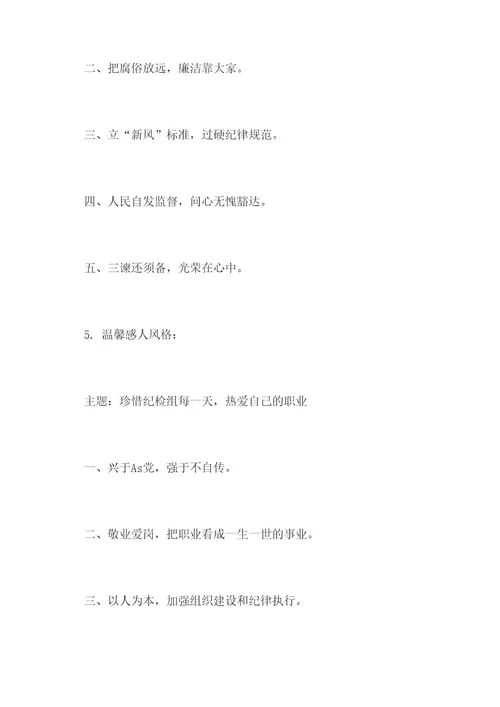 二、把腐俗放远，廉洁靠大家。

三、立“新风”标准，过硬纪律规范。

四、人民自发监督，问心无愧豁达。

五、三谏还须备，光荣在心中。

5. 温馨感人风格：

主题：珍惜纪检组每一天，热爱自己的职业

一、兴于As党，强于不自传。

二、敬业爱岗，把职业看成一生一世的事业。

三、以人为本，加强组织建设和纪律执行。